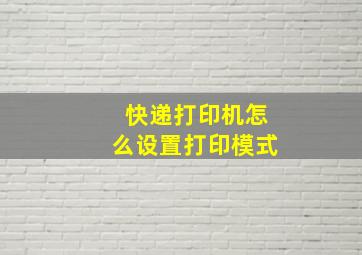 快递打印机怎么设置打印模式